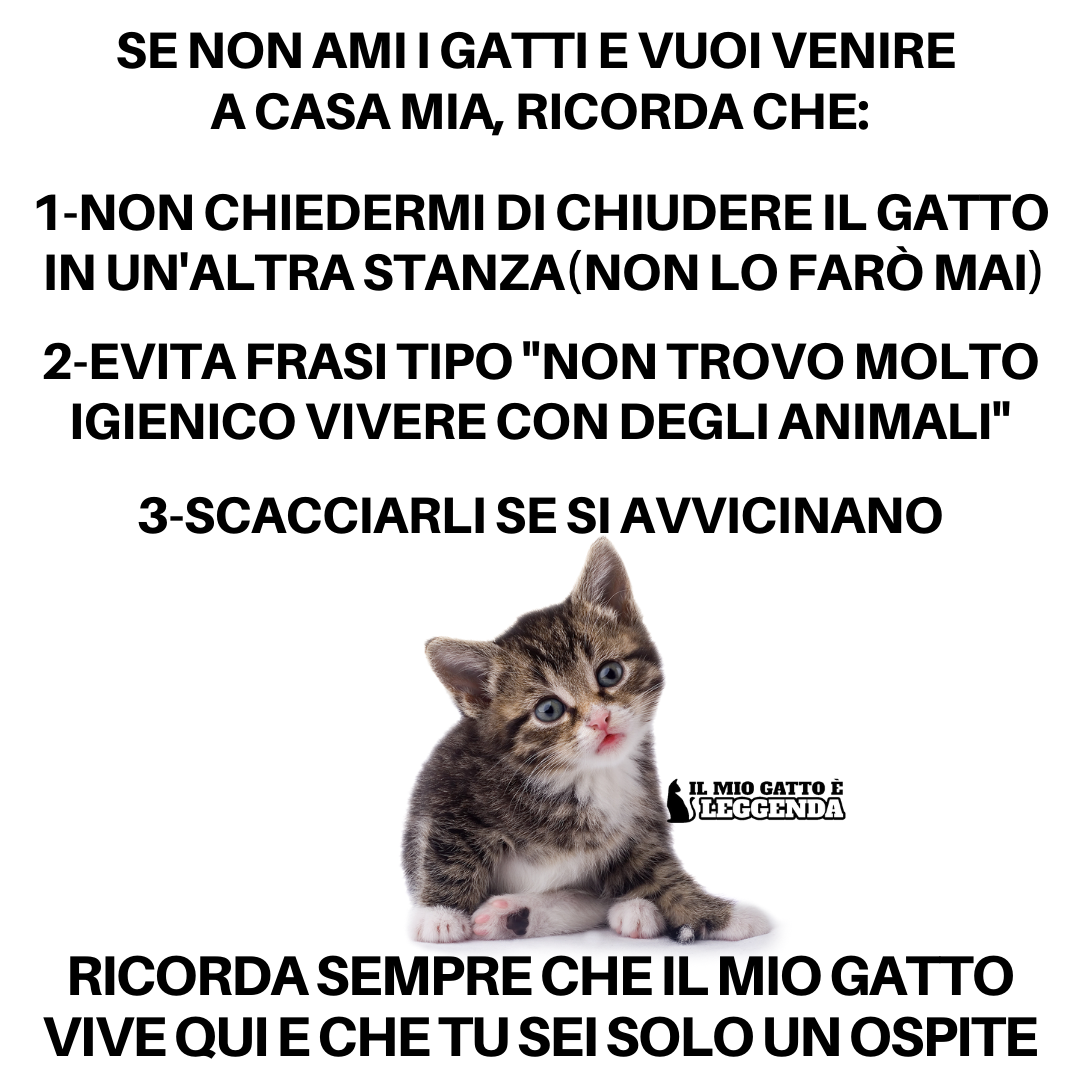 SE NON AMI I GATTI E VUOI VENIRE A CASA MIA, RICORDA CHE:

1-NON CHIEDERMI DI CHIUDERE IL GATTO IN UN'ALTRA STANZA(NON LO FARÒ MAI)

2-EVITA FRASI TIPO "NON TROVO MOLTO IGIENICO VIVERE CON DEGLI ANIMALI"

3-SCACCIARLI SE SI AVVICINANO

IL MIO GATTO È LEGGENDA

RICORDA SEMPRE CHE IL MIO GATTO VIVE QUI E CHE TU SEI SOLO UN OSPITE